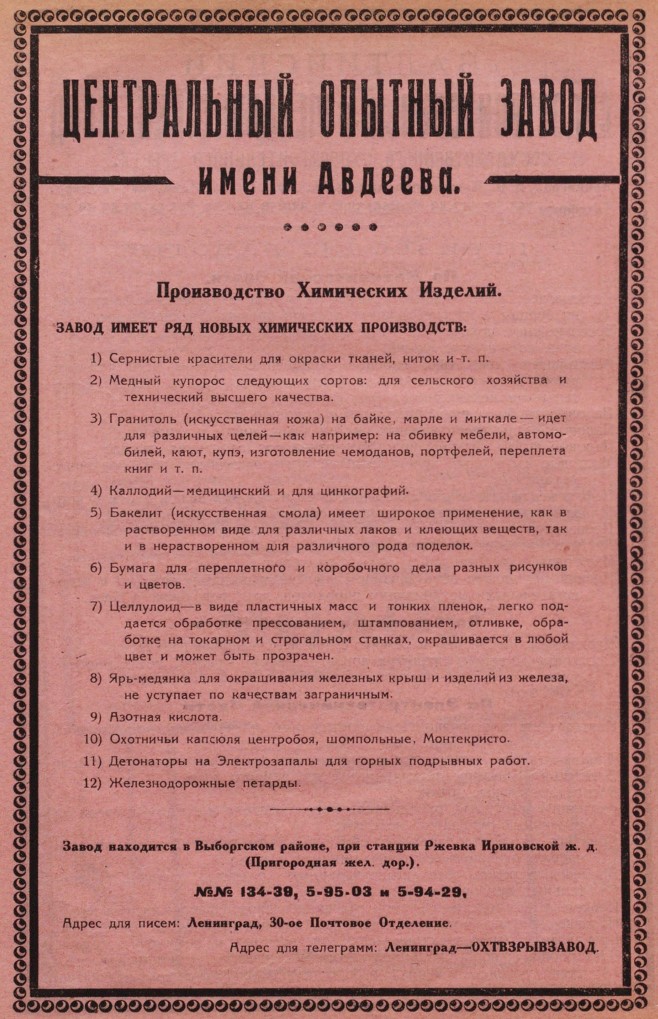 ЦЕНТРАЛЬНЫЙ ОПЫТНЫЙ ЗАВОД

имени Авдеева.

Производство Химических Изделий.

ЗАВОД ИМЕЕТ РЯД НОВЫХ ХИМИЧЕСКИХ ПРОИЗВОДСТВ:

1) Сернистые красители для окраски тканей, ниток и т. п.

2) Медный купорос следующих сортов: для сельского хозяйства и технический высшего качества.

3) Гранитоль (искусственная кожа) на байке, марле и миткале — идет для различных целей—как например: на обивку мебели, автомобилей, кают, купэ, изготовление чемоданов, портфелей, переплета книг и т. п.

4) Каллодий—медицинский и для цинкографий.

5) Бакелит (искусственная смола) имеет широкое применение, как в растворенном виде для различных лаков и клеющих веществ, так и в нерастворенном для различного рода поделок.

6) Бумага для переплетного и коробочного дела разных рисунков и цветов.

7) Целлулоид—в виде пластичных масс и тонких пленок, легко поддается обработке прессованием, штампованием, отливке, обработке на токарном и строгальном станках, окрашивается в любой цвет и может быть прозрачен.

8) Ярь-медянка для окрашивания железных крыш и изделий из железа, не уступает по качествам заграничным.

9) Азотная кислота.

10) Охотничьи капсюля центробоя, шомпольные, Монтекристо.

11) Детонаторы на Электрозапалы для горных подрывных работ.

12) Железнодорожные петарды.

Завод находится в Выборгском районе, при станции Ржевка Ириновской ж. д. (Пригородная жел. дор.).

№№ 134-39, 5-95-03 и 5-94-29.

Адрес для писем: Ленинград, 30-ое Почтовое Отделение.

Адрес для телеграмм: Ленинград—ОХТВЗРЫВЗАВОД.